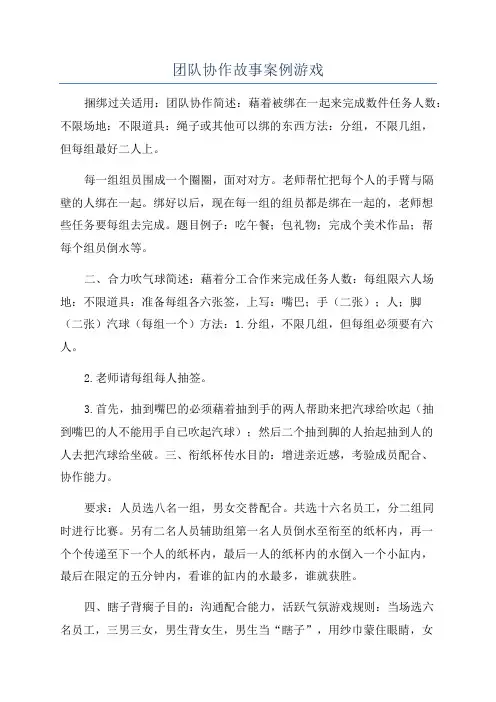 团队协作故事案例游戏

捆绑过关适用：团队协作简述：藉着被绑在一起来完成数件任务人数：不限场地：不限道具：绳子或其他可以绑的东西方法：分组，不限几组，但每组最好二人上。

每一组组员围成一个圈圈，面对对方。老师帮忙把每个人的手臂与隔壁的人绑在一起。绑好以后，现在每一组的组员都是绑在一起的，老师想些任务要每组去完成。题目例子：吃午餐；包礼物；完成个美术作品；帮每个组员倒水等。

二、合力吹气球简述：藉着分工合作来完成任务人数：每组限六人场地：不限道具：准备每组各六张签，上写：嘴巴；手（二张）；人；脚（二张）汽球（每组一个）方法：1.分组，不限几组，但每组必须要有六人。

2.老师请每组每人抽签。

3.首先，抽到嘴巴的必须藉着抽到手的两人帮助来把汽球给吹起（抽到嘴巴的人不能用手自己吹起汽球）；然后二个抽到脚的人抬起抽到人的人去把汽球给坐破。三、衔纸杯传水目的：增进亲近感，考验成员配合、协作能力。

要求：人员选八名一组，男女交替配合。共选十六名员工，分二组同时进行比赛。另有二名人员辅助组第一名人员倒水至衔至的纸杯内，再一个个传递至下一个人的纸杯内，最后一人的纸杯内的水倒入一个小缸内，最后在限定的五分钟内，看谁的缸内的水最多，谁就获胜。

四、瞎子背瘸子目的：沟通配合能力，活跃气氛游戏规则：当场选六名员工，三男三女，男生背女生，男生当“瞎子”，用纱巾蒙住眼睛，女